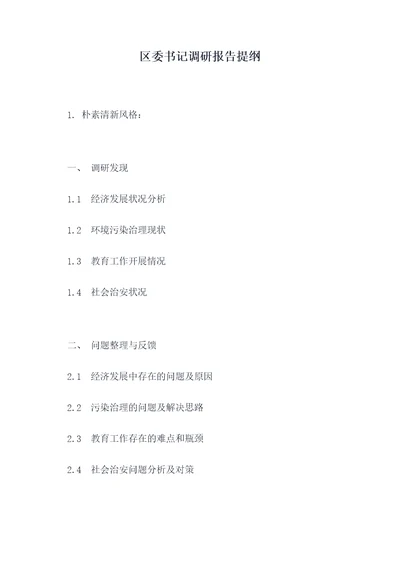 区委书记调研报告提纲

1. 朴素清新风格：

一、 调研发现

1.1 经济发展状况分析

1.2 环境污染治理现状

1.3 教育工作开展情况

1.4 社会治安状况

二、 问题整理与反馈

2.1 经济发展中存在的问题及原因

2.2 污染治理的问题及解决思路

2.3 教育工作存在的难点和瓶颈

2.4 社会治安问题分析及对策